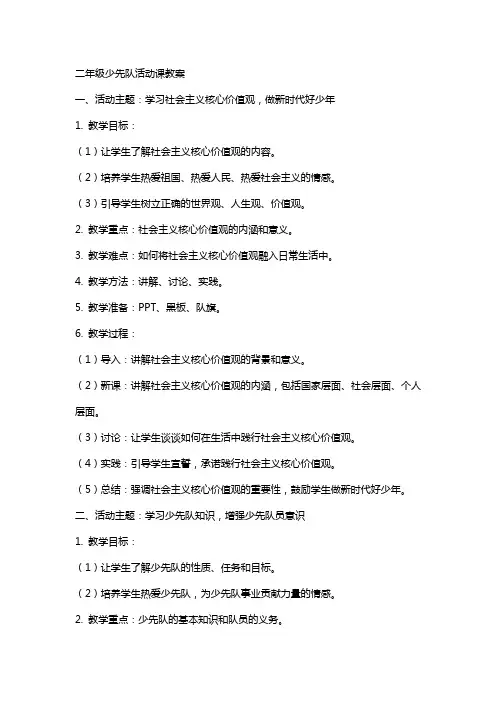 二年级少先队活动课教案

一、活动主题：学习社会主义核心价值观，做新时代好少年

1. 教学目标：

（1）让学生了解社会主义核心价值观的内容。

（2）培养学生热爱祖国、热爱人民、热爱社会主义的情感。

（3）引导学生树立正确的世界观、人生观、价值观。

2. 教学重点：社会主义核心价值观的内涵和意义。

3. 教学难点：如何将社会主义核心价值观融入日常生活中。

4. 教学方法：讲解、讨论、实践。

5. 教学准备：PPT、黑板、队旗。

6. 教学过程：

（1）导入：讲解社会主义核心价值观的背景和意义。

（2）新课：讲解社会主义核心价值观的内涵，包括国家层面、社会层面、个人层面。

（3）讨论：让学生谈谈如何在生活中践行社会主义核心价值观。

（4）实践：引导学生宣誓，承诺践行社会主义核心价值观。

（5）总结：强调社会主义核心价值观的重要性，鼓励学生做新时代好少年。

二、活动主题：学习少先队知识，增强少先队员意识

1. 教学目标：

（1）让学生了解少先队的性质、任务和目标。

（2）培养学生热爱少先队，为少先队事业贡献力量的情感。

2. 教学重点：少先队的基本知识和队员的义务。